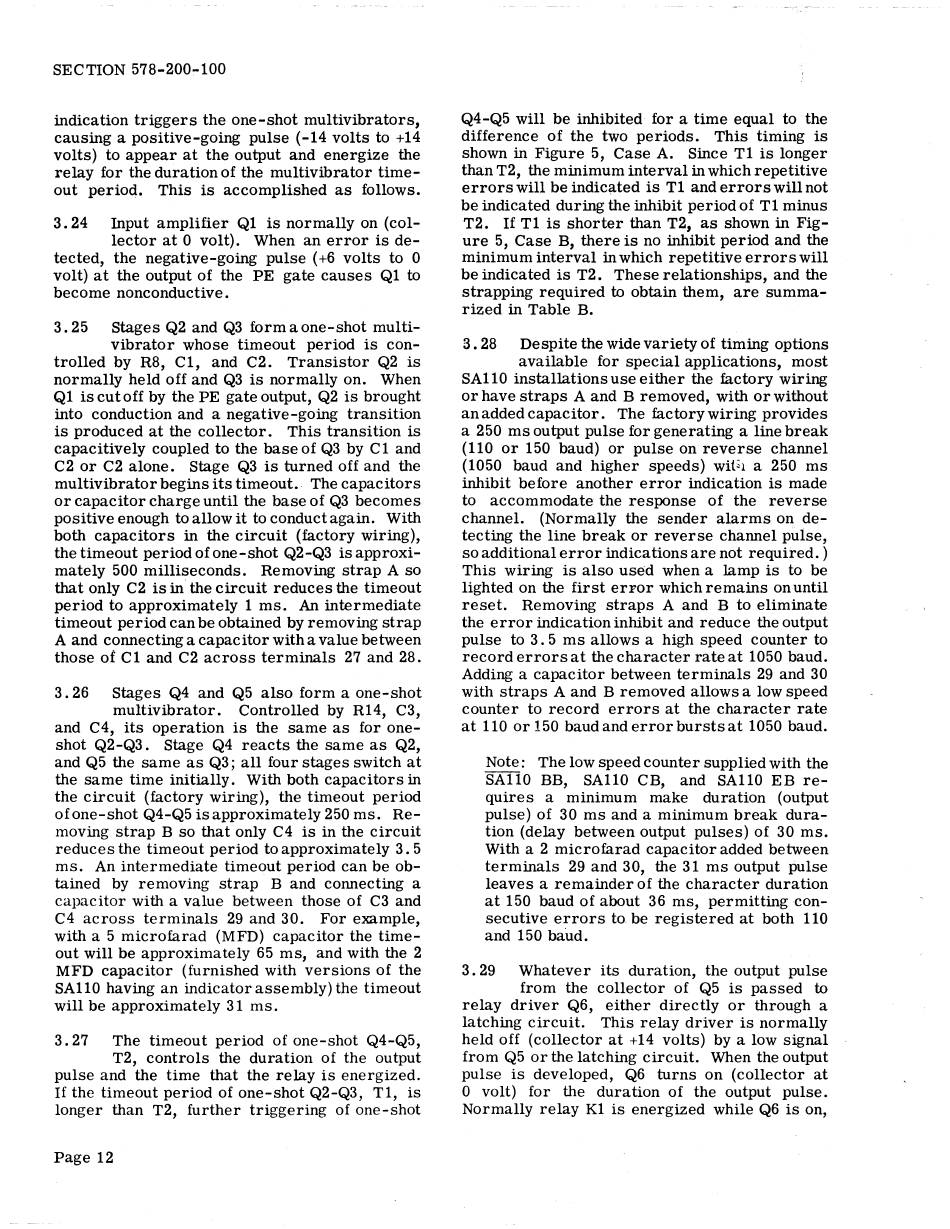 SECTION 578-200-100

indication triggers the one-shot multivibrators, causing a positive-going pulse (-14 volts to +14 volts) to appear at the output and energize the relay for the duration of the multivibrator timeout period. This is accomplished as follows.

3.24 Input amplifier Q1 is normally on (collector at 0 volt). When an error is detected, the negative-going pulse (+6 volts to 0 volt) at the output of the PE gate causes Q1 to become nonconductive.

3.25 Stages Q2 and Q3 form a one-shot multivibrator whose timeout period is controlled by R8, C1, and C2. Transistor Q2 is normally held off and Q3 is normally on. When Q1 is cut off by the PE gate output, Q2 is brought into conduction and a negative-going transition is produced at the collector. This transition is capacitively coupled to the base of Q3 by C1 and C2 or C2 alone. Stage Q3 is turned off and the multivibrator begins its timeout. The capacitors or capacitor charge until the base of Q3 becomes positive enough to allow it to conduct again. With both capacitors in the circuit (factory wiring), the timeout period of one-shot Q2-Q3 is approximately 500 milliseconds. Removing strap A so that only C2 is in the circuit reduces the timeout period to approximately 1 ms. An intermediate timeout period can be obtained by removing strap A and connecting a capacitor with a value between those of C1 and C2 across terminals 27 and 28.

3.26 Stages Q4 and Q5 also form a one-shot multivibrator. Controlled by R14, C3, and C4, its operation is the same as for one-shot Q2-Q3. Stage Q4 reacts the same as Q2, and Q5 the same as Q3; all four stages switch at the same time initially. With both capacitors in the circuit (factory wiring), the timeout period of one-shot Q4-Q5 is approximately 250 ms. Removing strap B so that only C4 is in the circuit reduces the timeout period to approximately 3.5 ms. An intermediate timeout period can be obtained by removing strap B and connecting a capacitor with a value between those of C3 and C4 across terminals 29 and 30. For example, with a 5 microfarad (MFD) capacitor the timeout will be approximately 65 ms, and with the 2 MFD capacitor (furnished with versions of the SA110 having an indicator assembly) the timeout will be approximately 31 ms.

3.27 The timeout period of one-shot Q4-Q5, T2, controls the duration of the output pulse and the time that the relay is energized. If the timeout period of one-shot Q2-Q3, T1, is longer than T2, further triggering of one-shot Q4-Q5 will be inhibited for a time equal to the difference of the two periods. This timing is shown in Figure 5, Case A. Since T1 is longer than T2, the minimum interval in which repetitive errors will be indicated is T1 and errors will not be indicated during the inhibit period of T1 minus T2. If T1 is shorter than T2, as shown in Figure 5, Case B, there is no inhibit period and the minimum interval in which repetitive errors will be indicated is T2. These relationships, and the strapping required to obtain them, are summarized in Table B.

3.28 Despite the wide variety of timing options available for special applications, most SA110 installations use either the factory wiring or have straps A and B removed, with or without an added capacitor. The factory wiring provides a 250 ms output pulse for generating a line break (110 or 150 baud) or pulse on reverse channel (1050 baud and higher speeds) with a 250 ms inhibit before another error indication is made to accommodate the response of the reverse channel. (Normally the sender alarms on detecting the line break or reverse channel pulse, so additional error indications are not required.) This wiring is also used when a lamp is to be lighted on the first error which remains on until reset. Removing straps A and B to eliminate the error indication inhibit and reduce the output pulse to 3.5 ms allows a high speed counter to record errors at the character rate at 1050 baud. Adding a capacitor between terminals 29 and 30 with straps A and B removed allows a low speed counter to record errors at the character rate at 110 or 150 baud and error bursts at 1050 baud.

Note: The low speed counter supplied with the SA110 BB, SA110 CB, and SA110 EB requires a minimum make duration (output pulse) of 30 ms and a minimum break duration (delay between output pulses) of 30 ms. With a 2 microfarad capacitor added between terminals 29 and 30, the 31 ms output pulse leaves a remainder of the character duration at 150 baud of about 36 ms, permitting consecutive errors to be registered at both 110 and 150 baud.

3.29 Whatever its duration, the output pulse from the collector of Q5 is passed to relay driver Q6, either directly or through a latching circuit. This relay driver is normally held off (collector at +14 volts) by a low signal from Q5 or the latching circuit. When the output pulse is developed, Q6 turns on (collector at 0 volt) for the duration of the output pulse. Normally relay K1 is energized while Q6 is on,

Page 12